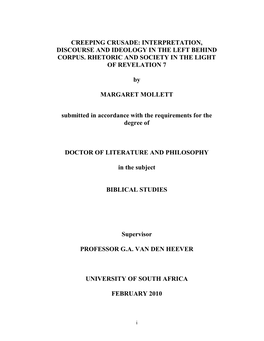 CREEPING CRUSADE: INTERPRETATION, DISCOURSE AND IDEOLOGY IN THE LEFT BEHIND CORPUS. RHETORIC AND SOCIETY IN THE LIGHT OF REVELATION 7

by

MARGARET MOLLETT

submitted in accordance with the requirements for the degree of

DOCTOR OF LITERATURE AND PHILOSOPHY

in the subject

BIBLICAL STUDIES

Supervisor

PROFESSOR G.A. VAN DEN HEEVER

UNIVERSITY OF SOUTH AFRICA

FEBRUARY 2010

i